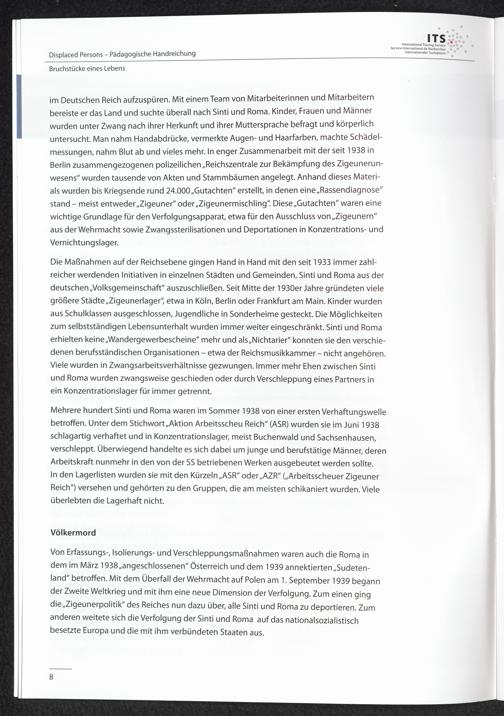 Displaced Persons – Pädagogische Handreichung

ITS
International Tracing Service
Service International de Recherches
Internationaler Suchdienst

Bruchstücke eines Lebens

im Deutschen Reich aufzuspüren. Mit einem Team von Mitarbeiterinnen und Mitarbeitern bereiste er das Land und suchte überall nach Sinti und Roma. Kinder, Frauen und Männer wurden unter Zwang nach ihrer Herkunft und ihrer Muttersprache befragt und körperlich untersucht. Man nahm Handabdrücke, vermerkte Augen- und Haarfarben, machte Schädelmessungen, nahm Blut ab und vieles mehr. In enger Zusammenarbeit mit der seit 1938 in Berlin zusammengezogenen polizeilichen „Reichszentrale zur Bekämpfung des Zigeunerunwesens" wurden tausende von Akten und Stammbäumen angelegt. Anhand dieses Materials wurden bis Kriegsende rund 24.000 „Gutachten" erstellt, in denen eine „Rassendiagnose" stand – meist entweder „Zigeuner" oder „Zigeunermischling". Diese „Gutachten" waren eine wichtige Grundlage für den Verfolgungsapparat, etwa für den Ausschluss von „Zigeunern" aus der Wehrmacht sowie Zwangssterilisationen und Deportationen in Konzentrations- und Vernichtungslager.

Die Maßnahmen auf der Reichsebene gingen Hand in Hand mit den seit 1933 immer zahlreicher werdenden Initiativen in einzelnen Städten und Gemeinden, Sinti und Roma aus der deutschen „Volksgemeinschaft" auszuschließen. Seit Mitte der 1930er Jahre gründeten viele größere Städte „Zigeunerlager", etwa in Köln, Berlin oder Frankfurt am Main. Kinder wurden aus Schulklassen ausgeschlossen, Jugendliche in Sonderheime gesteckt. Die Möglichkeiten zum selbstständigen Lebensunterhalt wurden immer weiter eingeschränkt. Sinti und Roma erhielten keine „Wandergewerbescheine" mehr und als „Nichtarier" konnten sie den verschiedenen berufsständischen Organisationen – etwa der Reichsmusikkammer – nicht angehören. Viele wurden in Zwangsarbeitsverhältnisse gezwungen. Immer mehr Ehen zwischen Sinti und Roma wurden zwangsweise geschieden oder durch Verschleppung eines Partners in ein Konzentrationslager für immer getrennt.

Mehrere hundert Sinti und Roma waren im Sommer 1938 von einer ersten Verhaftungswelle betroffen. Unter dem Stichwort „Aktion Arbeitsscheu Reich" (ASR) wurden sie im Juni 1938 schlagartig verhaftet und in Konzentrationslager, meist Buchenwald und Sachsenhausen, verschleppt. Überwiegend handelte es sich dabei um junge und berufstätige Männer, deren Arbeitskraft nunmehr in den von der SS betriebenen Werken ausgebeutet werden sollte. In den Lagerlisten wurden sie mit den Kürzeln „ASR" oder „AZR" („Arbeitsscheuer Zigeuner Reich") versehen und gehörten zu den Gruppen, die am meisten schikaniert wurden. Viele überlebten die Lagerhaft nicht.

Völkermord

Von Erfassungs-, Isolierungs- und Verschleppungsmaßnahmen waren auch die Roma in dem im März 1938 „angeschlossenen" Österreich und dem 1939 annektierten „Sudetenland" betroffen. Mit dem Überfall der Wehrmacht auf Polen am 1. September 1939 begann der Zweite Weltkrieg und mit ihm eine neue Dimension der Verfolgung. Zum einen ging die „Zigeunerpolitik" des Reiches nun dazu über, alle Sinti und Roma zu deportieren. Zum anderen weitete sich die Verfolgung der Sinti und Roma auf das nationalsozialistisch besetzte Europa und die mit ihm verbündeten Staaten aus.

8